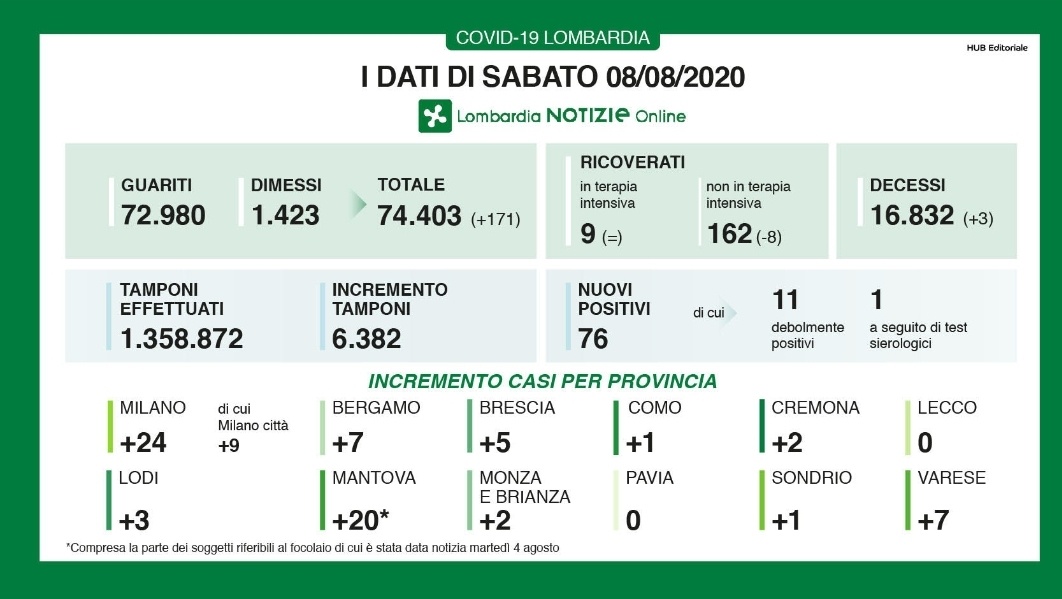 COVID-19 LOMBARDIA

HUB Editoriale

I DATI DI SABATO 08/08/2020

Lombardia NOTIZIE Online

GUARITI
72.980

DIMESSI
1.423

TOTALE
74.403 (+171)

RICOVERATI
in terapia intensiva
9 (=)

non in terapia intensiva
162 (-8)

DECESSI
16.832 (+3)

TAMPONI EFFETTUATI
1.358.872

INCREMENTO TAMPONI
6.382

NUOVI POSITIVI
76

di cui

11
debolmente positivi

1
a seguito di test sierologici

INCREMENTO CASI PER PROVINCIA

MILANO
+24

di cui Milano città
+9

BERGAMO
+7

BRESCIA
+5

COMO
+1

CREMONA
+2

LECCO
0

LODI
+3

MANTOVA
+20*

MONZA E BRIANZA
+2

PAVIA
0

SONDRIO
+1

VARESE
+7

*Compresa la parte dei soggetti riferibili al focolaio di cui è stata data notizia martedì 4 agosto